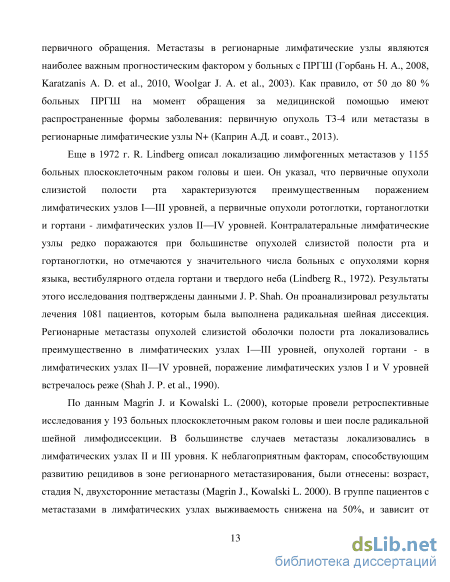 первичного обращения. Метастазы в регионарные лимфатические узлы являются наиболее важным прогностическим фактором у больных с ПРГШ (Горбань Н. А., 2008, Karatzanis A. D. et al., 2010, Woolgar J. A. et al., 2003). Как правило, от 50 до 80 % больных ПРГШ на момент обращения за медицинской помощью имеют распространенные формы заболевания: первичную опухоль Т3-4 или метастазы в регионарные лимфатические узлы N+ (Каприн А.Д. и соавт., 2013).

Еще в 1972 г. R. Lindberg описал локализацию лимфогенных метастазов у 1155 больных плоскоклеточным раком головы и шеи. Он указал, что первичные опухоли слизистой полости рта характеризуются преимущественным поражением лимфатических узлов I—III уровней, а первичные опухоли ротоглотки, гортаноглотки и гортани - лимфатических узлов II—IV уровней. Контралатеральные лимфатические узлы редко поражаются при большинстве опухолей слизистой полости рта и гортаноглотки, но отмечаются у значительного числа больных с опухолями корня языка, вестибулярного отдела гортани и твердого неба (Lindberg R., 1972). Результаты этого исследования подтверждены данными J. P. Shah. Он проанализировал результаты лечения 1081 пациентов, которым была выполнена радикальная шейная диссекция. Регионарные метастазы опухолей слизистой оболочки полости рта локализовались преимущественно в лимфатических узлах I—III уровней, опухолей гортани - в лимфатических узлах II—IV уровней, поражение лимфатических узлов I и V уровней встречалось реже (Shah J. P. et al., 1990).

По данным Magrin J. и Kowalski L. (2000), которые провели ретроспективные исследования у 193 больных плоскоклеточным раком головы и шеи после радикальной шейной лимфодиссекции. В большинстве случаев метастазы локализовались в лимфатических узлах II и III уровня. К неблагоприятным факторам, способствующим развитию рецидивов в зоне регионарного метастазирования, были отнесены: возраст, стадия N, двухсторонние метастазы (Magrin J., Kowalski L. 2000). В группе пациентов с метастазами в лимфатических узлах выживаемость снижена на 50%, и зависит от

13

dsLib.net
библиотека диссертаций